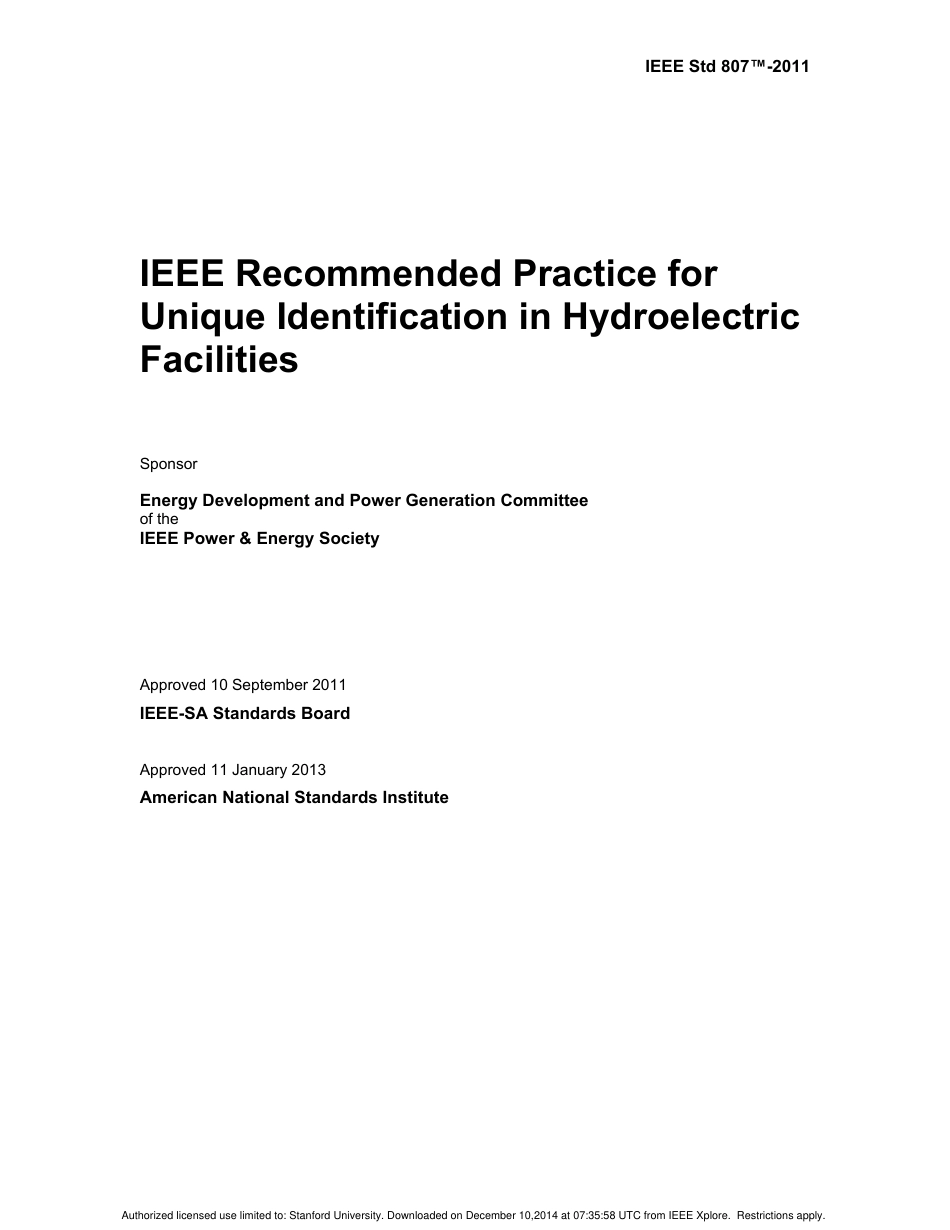 IEEE Std 807™-2011

IEEE Recommended Practice for Unique Identification in Hydroelectric Facilities

Sponsor

Energy Development and Power Generation Committee
of the
IEEE Power & Energy Society

Approved 10 September 2011

IEEE-SA Standards Board

Approved 11 January 2013

American National Standards Institute

Authorized licensed use limited to: Stanford University. Downloaded on December 10,2014 at 07:35:58 UTC from IEEE Xplore. Restrictions apply.